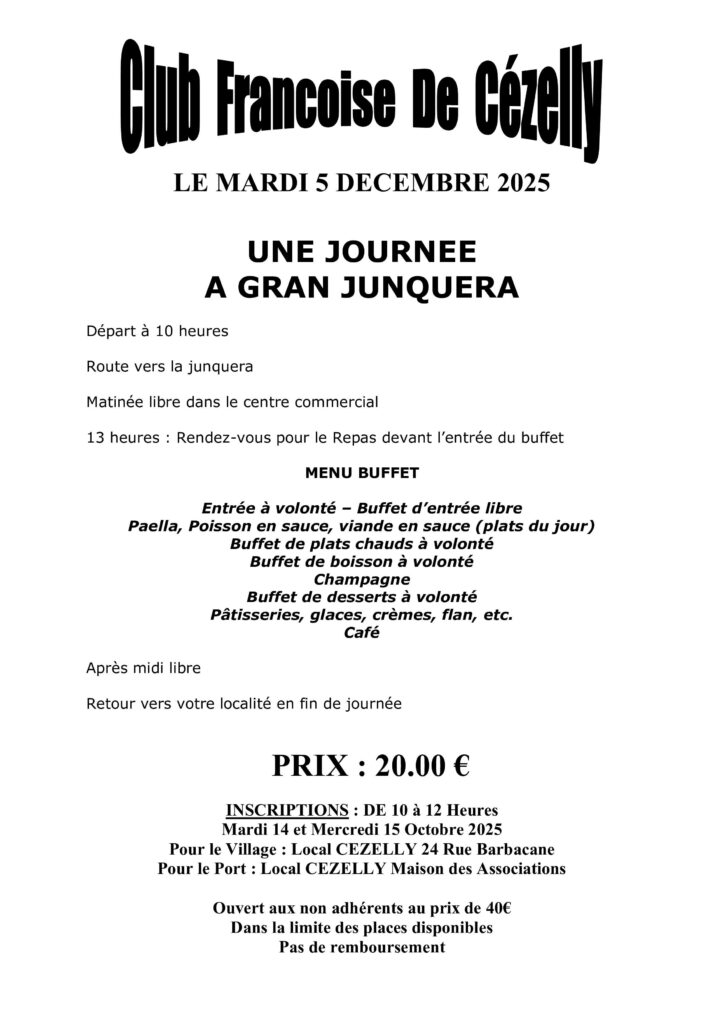 Club Francoise De Cézelly

LE MARDI 5 DECEMBRE 2025

UNE JOURNEE
A GRAN JUNQUERA

Départ à 10 heures

Route vers la junquera

Matinée libre dans le centre commercial

13 heures : Rendez-vous pour le Repas devant l'entrée du buffet

MENU BUFFET

Entrée à volonté – Buffet d'entrée libre
Paella, Poisson en sauce, viande en sauce (plats du jour)
Buffet de plats chauds à volonté
Buffet de boisson à volonté
Champagne
Buffet de desserts à volonté
Pâtisseries, glaces, crèmes, flan, etc.
Café

Après midi libre

Retour vers votre localité en fin de journée

PRIX : 20.00 €

INSCRIPTIONS : DE 10 à 12 Heures
Mardi 14 et Mercredi 15 Octobre 2025
Pour le Village : Local CEZELLY 24 Rue Barbacane
Pour le Port : Local CEZELLY Maison des Associations

Ouvert aux non adhérents au prix de 40€
Dans la limite des places disponibles
Pas de remboursement